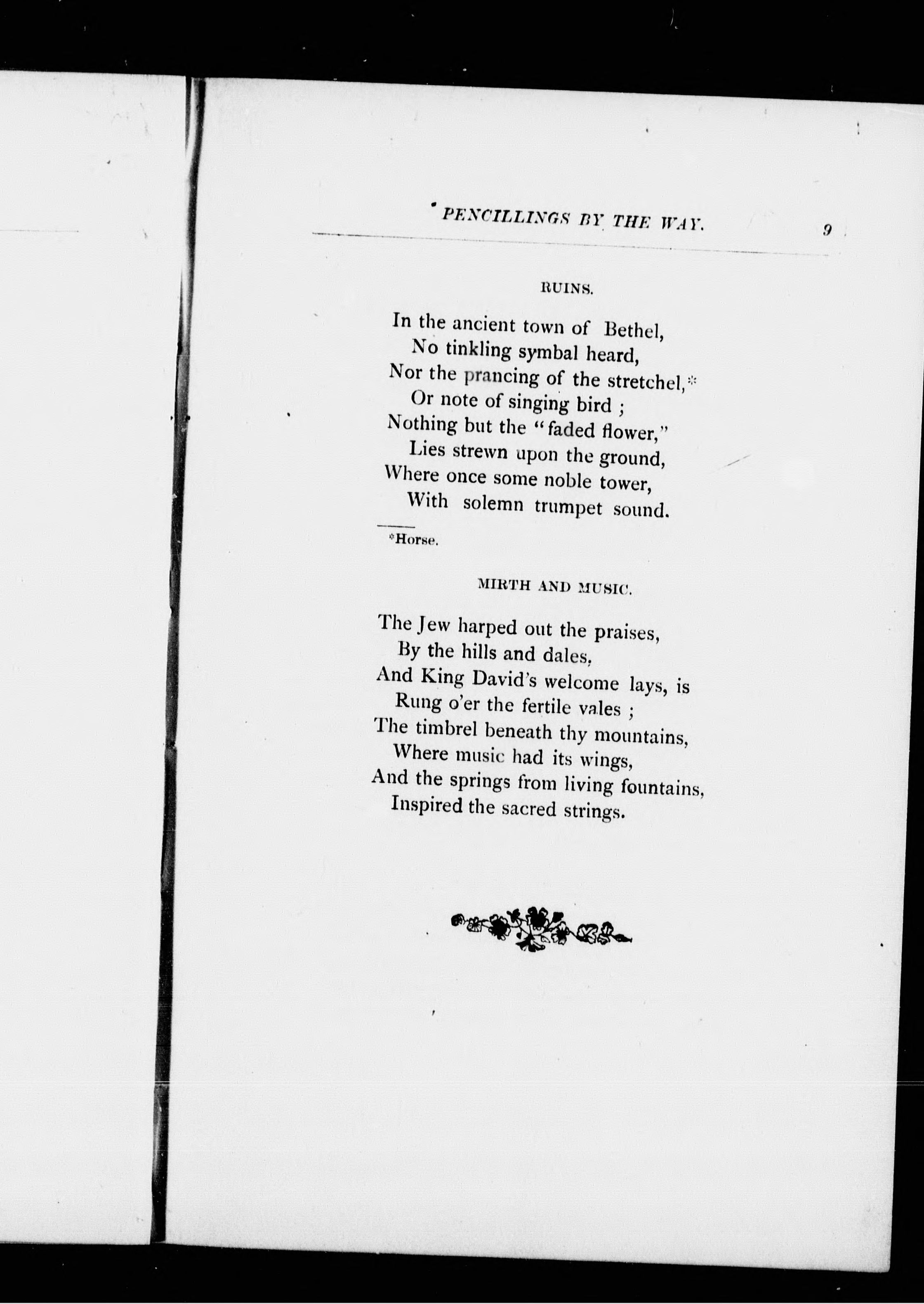 PENCILLINGS BY THE WAY. 9

RUINS.

In the ancient town of Bethel,
No tinkling symbal heard,
Nor the prancing of the stretchel,*
Or note of singing bird ;
Nothing but the "faded flower,"
Lies strewn upon the ground,
Where once some noble tower,
With solemn trumpet sound.

*Horse.

MIRTH AND MUSIC.

The Jew harped out the praises,
By the hills and dales,
And King David's welcome lays, is
Rung o'er the fertile vales ;
The timbrel beneath thy mountains,
Where music had its wings,
And the springs from living fountains,
Inspired the sacred strings.